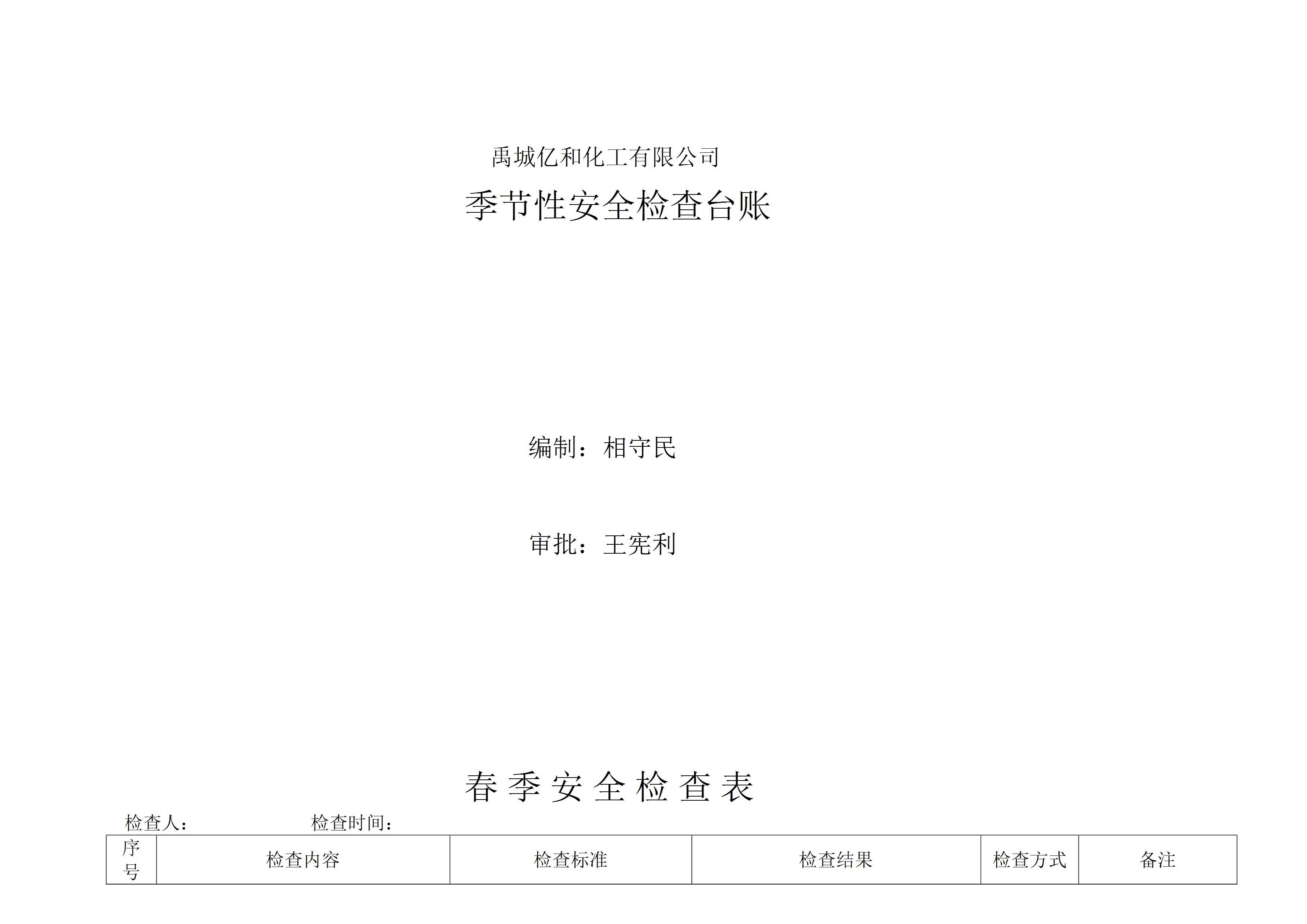 禹城亿和化工有限公司

季节性安全检查台账

编制：相守民

审批：王宪利

春季安全检查表

检查人：　　检查时间：

| 序号 | 检查内容 | 检查标准 | 检查结果 | 检查方式 | 备注 |
|---|---|---|---|---|---|